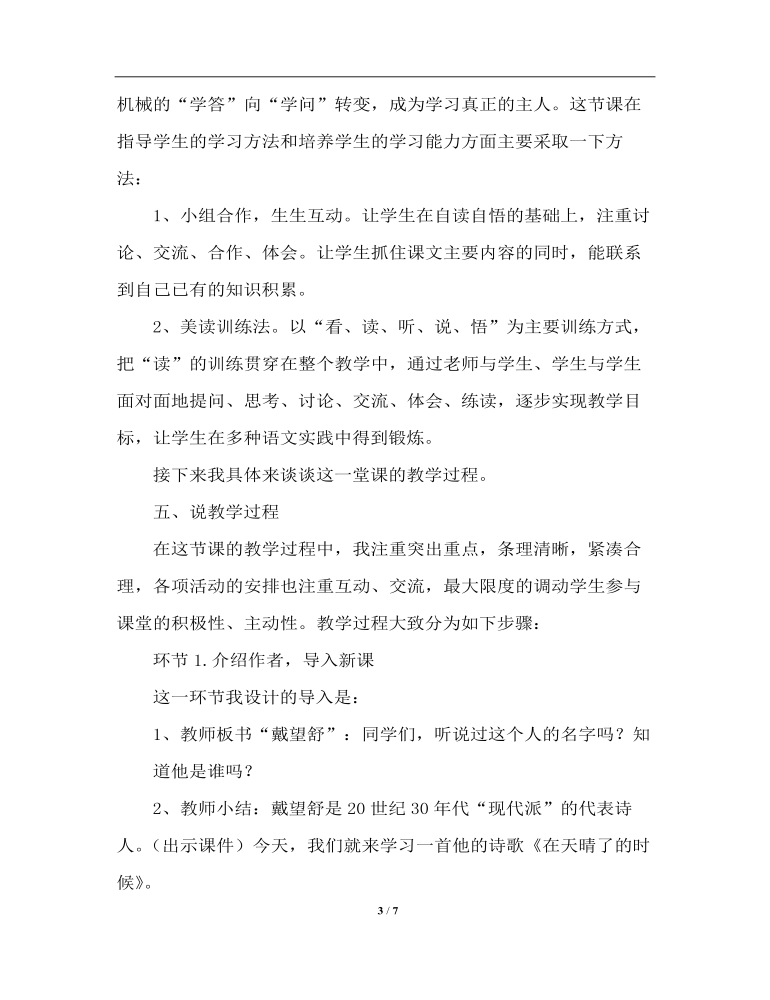 机械的“学答”向“学问”转变，成为学习真正的主人。这节课在指导学生的学习方法和培养学生的学习能力方面主要采取一下方法：

1、小组合作，生生互动。让学生在自读自悟的基础上，注重讨论、交流、合作、体会。让学生抓住课文主要内容的同时，能联系到自己已有的知识积累。

2、美读训练法。以“看、读、听、说、悟”为主要训练方式，把“读”的训练贯穿在整个教学中，通过老师与学生、学生与学生面对面地提问、思考、讨论、交流、体会、练读，逐步实现教学目标，让学生在多种语文实践中得到锻炼。

接下来我具体来谈谈这一堂课的教学过程。

五、说教学过程

在这节课的教学过程中，我注重突出重点，条理清晰，紧凑合理，各项活动的安排也注重互动、交流，最大限度的调动学生参与课堂的积极性、主动性。教学过程大致分为如下步骤：

环节 1. 介绍作者，导入新课

这一环节我设计的导入是：

1、教师板书“戴望舒”：同学们，听说过这个人的名字吗？知道他是谁吗？

2、教师小结：戴望舒是 20 世纪 30 年代“现代派”的代表诗人。（出示课件）今天，我们就来学习一首他的诗歌《在天晴了的时候》。

3 / 7